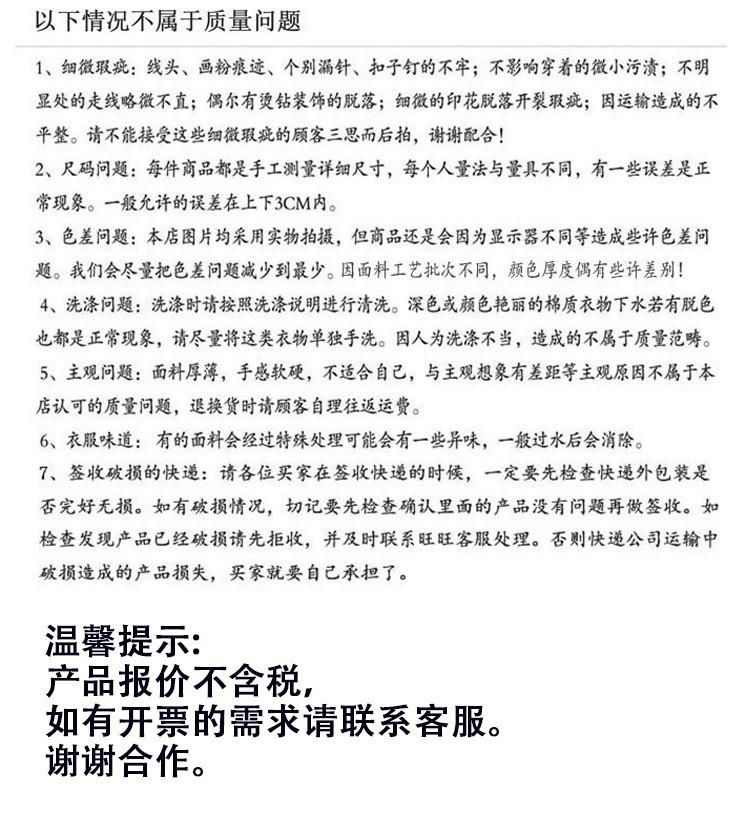 以下情况不属于质量问题

1、细微瑕疵：线头、画粉痕迹、个别漏针、扣子钉的不牢；不影响穿着的微小污渍；不明显处的走线略微不直；偶尔有烫钻装饰的脱落；细微的印花脱落开裂瑕疵；因运输造成的不平整。请不能接受这些细微瑕疵的顾客三思而后拍，谢谢配合！

2、尺码问题：每件商品都是手工测量详细尺寸，每个人量法与量具不同，有一些误差是正常现象。一般允许的误差在上下3CM内。

3、色差问题：本店图片均采用实物拍摄，但商品还是会因为显示器不同等造成些许色差问题。我们会尽量把色差问题减少到最少。因面料工艺批次不同，颜色厚度偶有些许差别！

4、洗涤问题：洗涤时请按照洗涤说明进行清洗。深色或颜色艳丽的棉质衣物下水若有脱色也都是正常现象，请尽量将这类衣物单独手洗。因人为洗涤不当，造成的不属于质量范畴。

5、主观问题：面料厚薄，手感软硬，不适合自己，与主观想象有差距等主观原因不属于本店认可的质量问题，退换货时请顾客自理往返运费。

6、衣服味道：有的面料会经过特殊处理可能会有一些异味，一般过水后会消除。

7、签收破损的快递：请各位买家在签收快递的时候，一定要先检查快递外包装是否完好无损。如有破损情况，切记要先检查确认里面的产品没有问题再做签收。如检查发现产品已经破损请先拒收，并及时联系旺旺客服处理。否则快递公司运输中破损造成的产品损失，买家就要自己承担了。

温馨提示：
产品报价不含税，
如有开票的需求请联系客服。
谢谢合作。